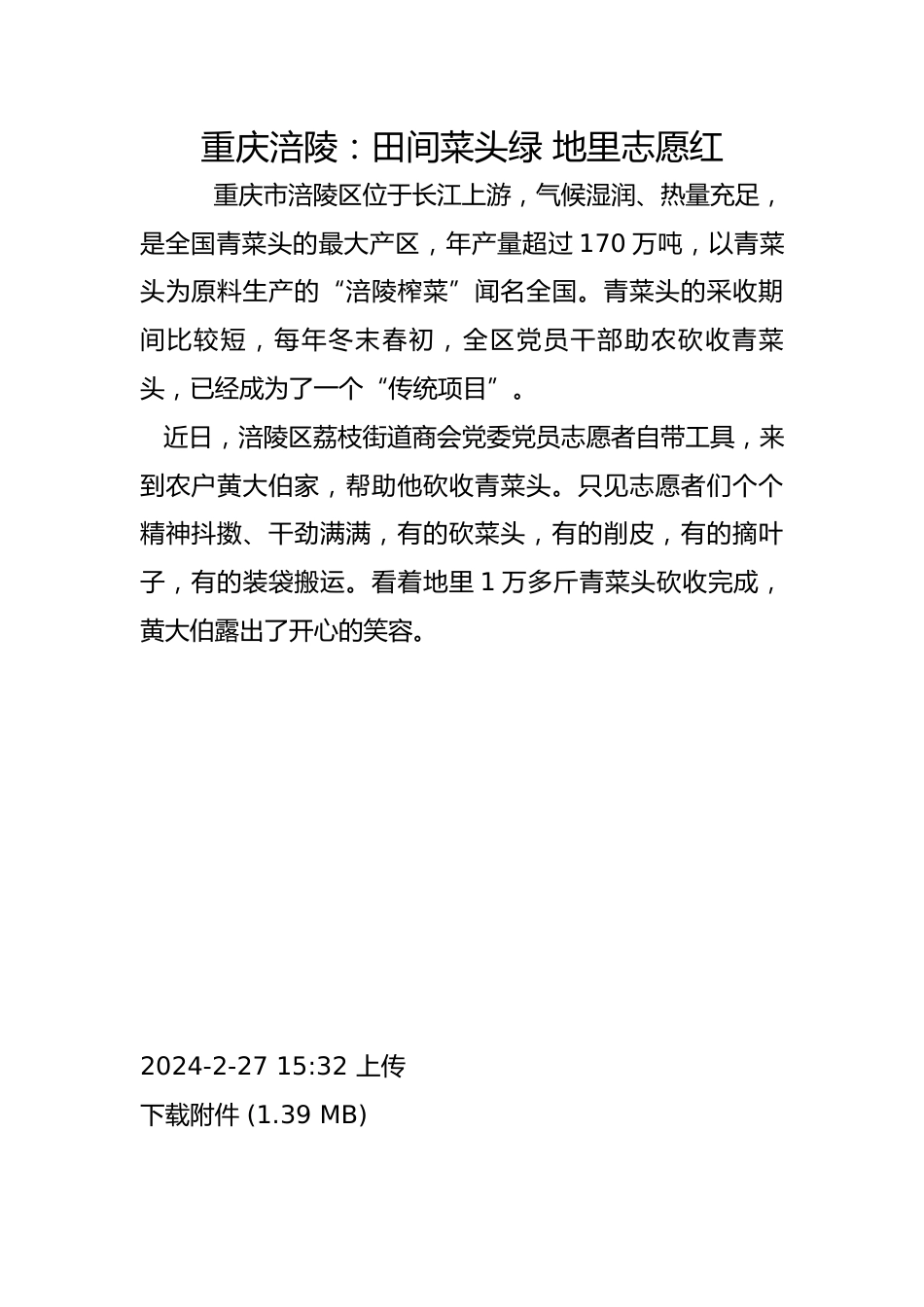 重庆涪陵：田间菜头绿 地里志愿红

重庆市涪陵区位于长江上游，气候湿润、热量充足，是全国青菜头的最大产区，年产量超过 170 万吨，以青菜头为原料生产的“涪陵榨菜”闻名全国。青菜头的采收期间比较短，每年冬末春初，全区党员干部助农砍收青菜头，已经成为了一个“传统项目”。

近日，涪陵区荔枝街道商会党委党员志愿者自带工具，来到农户黄大伯家，帮助他砍收青菜头。只见志愿者们个个精神抖擞、干劲满满，有的砍菜头，有的削皮，有的摘叶子，有的装袋搬运。看着地里 1 万多斤青菜头砍收完成，黄大伯露出了开心的笑容。

2024-2-27 15:32 上传
下载附件 (1.39 MB)